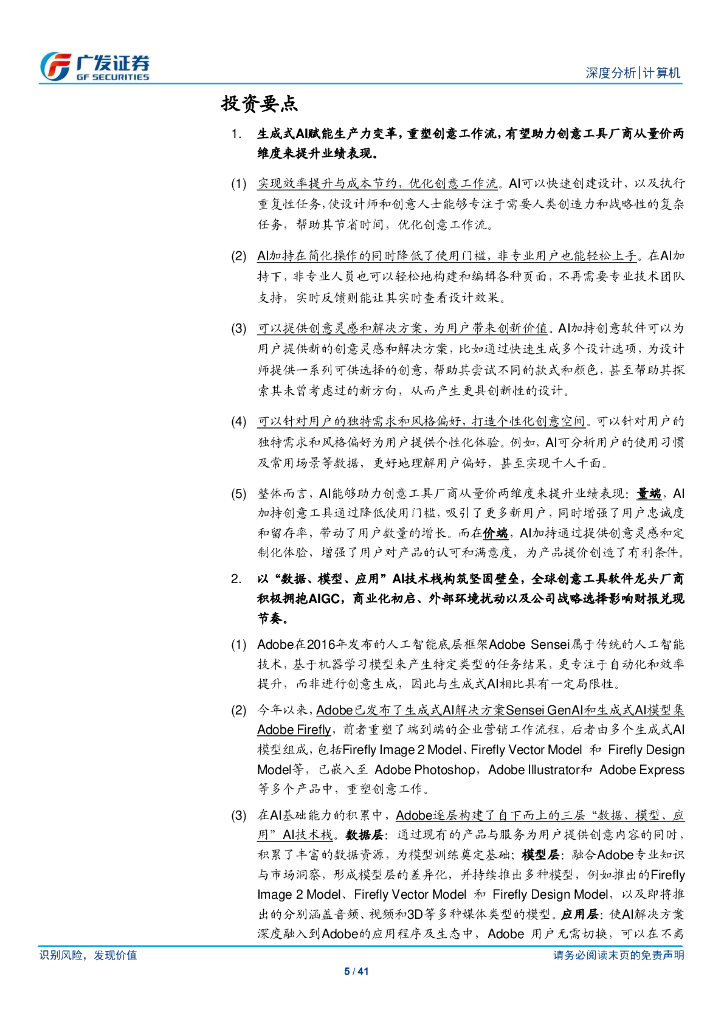 广发证券
GF SECURITIES

深度分析|计算机

投资要点

1. 生成式AI赋能生产力变革，重塑创意工作流，有望助力创意工具厂商从量价两维度来提升业绩表现。

(1) 实现效率提升与成本节约，优化创意工作流。AI可以快速创建设计，以及执行重复性任务，使设计师和创意人士能够专注于需要人类创造力和战略性的复杂任务，帮助其节省时间，优化创意工作流。

(2) AI加持在简化操作的同时降低了使用门槛，非专业用户也能轻松上手。在AI加持下，非专业人员也可以轻松地构建和编辑各种页面，不再需要专业技术团队支持，实时反馈则能让其实时查看设计效果。

(3) 可以提供创意灵感和解决方案，为用户带来创新价值。AI加持创意软件可以为用户提供新的创意灵感和解决方案，比如通过快速生成多个设计选项，为设计师提供一系列可供选择的创意，帮助其尝试不同的款式和颜色，甚至帮助其探索其未曾考虑过的新方向，从而产生更具创新性的设计。

(4) 可以针对用户的独特需求和风格偏好，打造个性化创意空间。可以针对用户的独特需求和风格偏好为用户提供个性化体验。例如，AI可分析用户的使用习惯及常用场景等数据，更好地理解用户偏好，甚至实现千人千面。

(5) 整体而言，AI能够助力创意工具厂商从量价两维度来提升业绩表现：量端，AI加持创意工具通过降低使用门槛，吸引了更多新用户，同时增强了用户忠诚度和留存率，带动了用户数量的增长。而在价端，AI加持通过提供创意灵感和定制化体验，增强了用户对产品的认可和满意度，为产品提价创造了有利条件。

2. 以“数据、模型、应用”AI技术栈构筑坚固壁垒，全球创意工具软件龙头厂商积极拥抱AIGC，商业化初启、外部环境扰动以及公司战略选择影响财报兑现节奏。

(1) Adobe在2016年发布的人工智能底层框架Adobe Sensei属于传统的人工智能技术，基于机器学习模型来产生特定类型的任务结果，更专注于自动化和效率提升，而非进行创意生成，因此与生成式AI相比具有一定局限性。

(2) 今年以来，Adobe已发布了生成式AI解决方案Sensei GenAI和生成式AI模型集Adobe Firefly，前者重塑了端到端的企业营销工作流程，后者由多个生成式AI模型组成，包括Firefly Image 2 Model、Firefly Vector Model 和 Firefly Design Model等，已嵌入至 Adobe Photoshop，Adobe Illustrator和 Adobe Express等多个产品中，重塑创意工作。

(3) 在AI基础能力的积累中，Adobe逐层构建了自下而上的三层“数据、模型、应用”AI技术栈。数据层：通过现有的产品与服务为用户提供创意内容的同时，积累了丰富的数据资源，为模型训练奠定基础；模型层：融合Adobe专业知识与市场洞察，形成模型层的差异化，并持续推出多种模型，例如推出的Firefly Image 2 Model、Firefly Vector Model 和 Firefly Design Model，以及即将推出的分别涵盖音频、视频和3D等多种媒体类型的模型。应用层：使AI解决方案深度融入到Adobe的应用程序及生态中，Adobe 用户无需切换，可以在不离

识别风险，发现价值

请务必阅读末页的免责声明

5 / 41